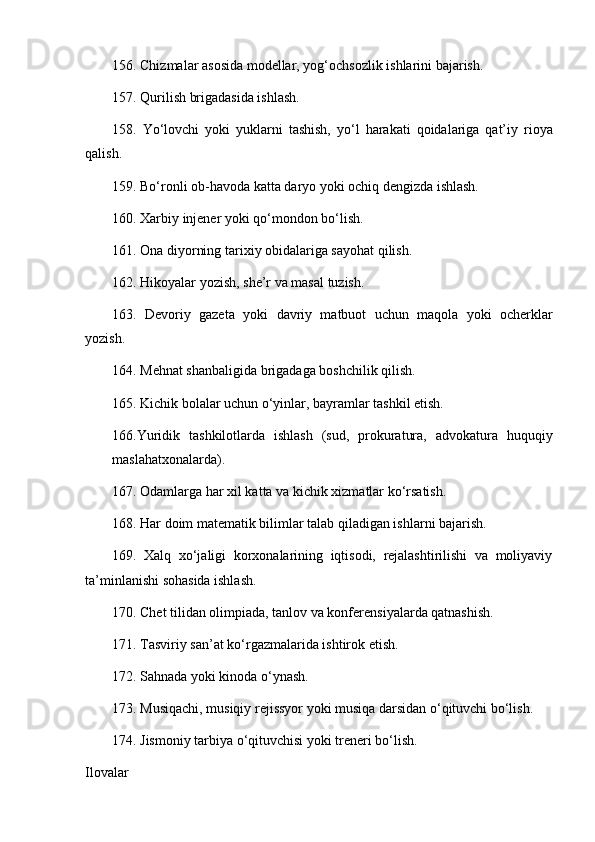 156. Chizmalar asosida modellar, yog‘ochsozlik ishlarini bajarish.

157. Qurilish brigadasida ishlash.

158. Yo‘lovchi yoki yuklarni tashish, yo‘l harakati qoidalariga qat’iy rioya qalish.

159. Bo‘ronli ob-havoda katta daryo yoki ochiq dengizda ishlash.

160. Xarbiy injener yoki qo‘mondon bo‘lish.

161. Ona diyorning tarixiy obidalariga sayohat qilish.

162. Hikoyalar yozish, she’r va masal tuzish.

163. Devoriy gazeta yoki davriy matbuot uchun maqola yoki ocherklar yozish.

164. Mehnat shanbaligida brigadaga boshchilik qilish.

165. Kichik bolalar uchun o‘yinlar, bayramlar tashkil etish.

166.Yuridik tashkilotlarda ishlash (sud, prokuratura, advokatura huquqiy maslahatxonalarda).

167. Odamlarga har xil katta va kichik xizmatlar ko‘rsatish.

168. Har doim matematik bilimlar talab qiladigan ishlarni bajarish.

169. Xalq xo‘jaligi korxonalarining iqtisodi, rejalashtirilishi va moliyaviy ta’minlanishi sohasida ishlash.

170. Chet tilidan olimpiada, tanlov va konferensiyalarda qatnashish.

171. Tasviriy san’at ko‘rgazmalarida ishtirok etish.

172. Sahnada yoki kinoda o‘ynash.

173. Musiqachi, musiqiy rejissyor yoki musiqa darsidan o‘qituvchi bo‘lish.

174. Jismoniy tarbiya o‘qituvchisi yoki treneri bo‘lish.

Ilovalar